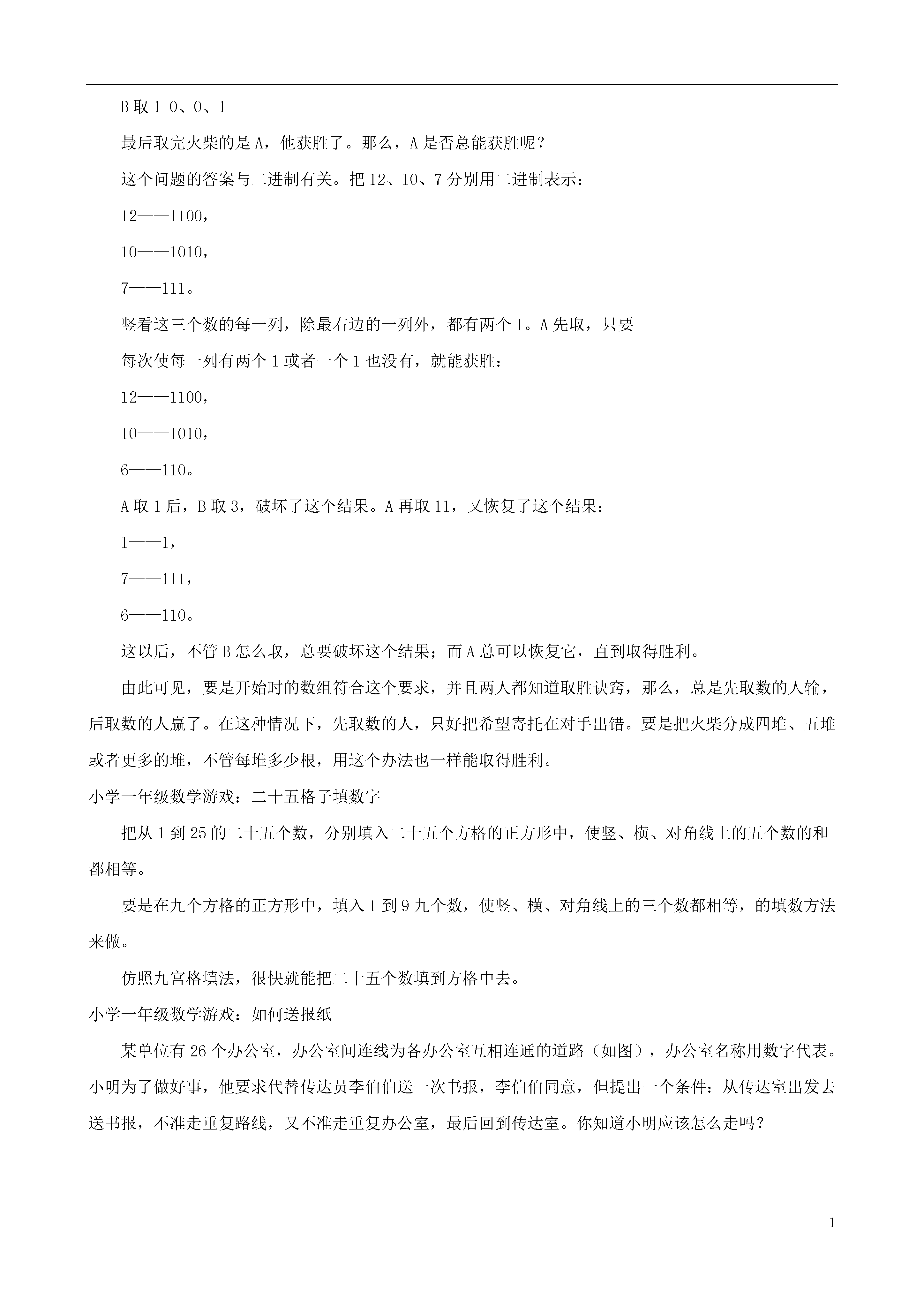 B 取 1 0、0、1

最后取完火柴的是 A，他获胜了。那么，A 是否总能获胜呢？

这个问题的答案与二进制有关。把 12、10、7 分别用二进制表示：

12——1100，

10——1010，

7——111。

竖看这三个数的每一列，除最右边的一列外，都有两个 1。A 先取，只要

每次使每一列有两个 1 或者一个 1 也没有，就能获胜：

12——1100，

10——1010，

6——110。

A 取 1 后，B 取 3，破坏了这个结果。A 再取 11，又恢复了这个结果：

1——1，

7——111，

6——110。

这以后，不管 B 怎么取，总要破坏这个结果；而 A 总可以恢复它，直到取得胜利。

由此可见，要是开始时的数组符合这个要求，并且两人都知道取胜诀窍，那么，总是先取数的人输，后取数的人赢了。在这种情况下，先取数的人，只好把希望寄托在对手出错。要是把火柴分成四堆、五堆或者更多的堆，不管每堆多少根，用这个办法也一样能取得胜利。

小学一年级数学游戏：二十五格子填数字

把从 1 到 25 的二十五个数，分别填入二十五个方格的正方形中，使竖、横、对角线上的五个数的和都相等。

要是在九个方格的正方形中，填入 1 到 9 九个数，使竖、横、对角线上的三个数都相等，的填数方法来做。

仿照九宫格填法，很快就能把二十五个数填到方格中去。

小学一年级数学游戏：如何送报纸

某单位有 26 个办公室，办公室间连线为各办公室互相连通的道路（如图），办公室名称用数字代表。小明为了做好事，他要求代替传达员李伯伯送一次书报，李伯伯同意，但提出一个条件：从传达室出发去送书报，不准走重复路线，又不准走重复办公室，最后回到传达室。你知道小明应该怎么走吗？

1